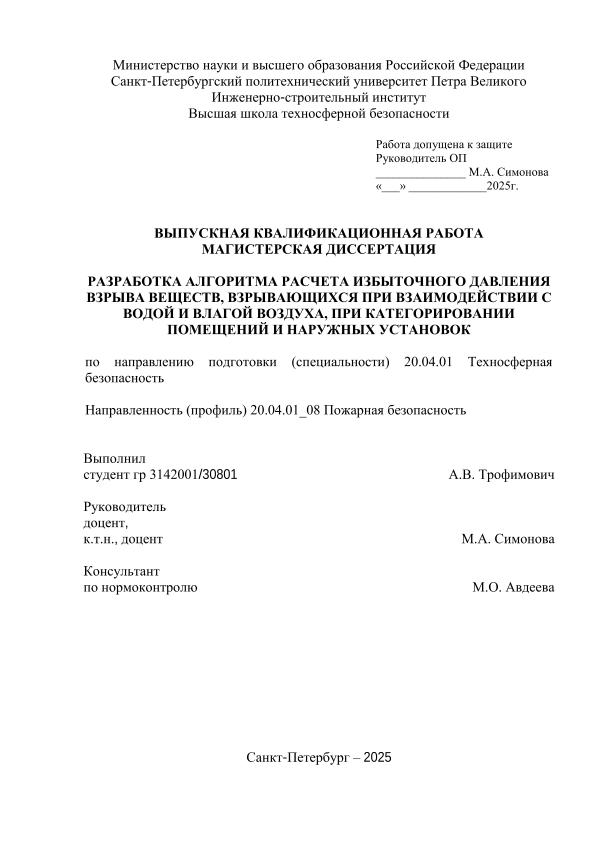 Министерство науки и высшего образования Российской Федерации
Санкт-Петербургский политехнический университет Петра Великого
Инженерно-строительный институт
Высшая школа техносферной безопасности

Работа допущена к защите
Руководитель ОП
______________ М.А. Симонова
«___» ____________2025г.

ВЫПУСКНАЯ КВАЛИФИКАЦИОННАЯ РАБОТА
МАГИСТЕРСКАЯ ДИССЕРТАЦИЯ

РАЗРАБОТКА АЛГОРИТМА РАСЧЕТА ИЗБЫТОЧНОГО ДАВЛЕНИЯ ВЗРЫВА ВЕЩЕСТВ, ВЗРЫВАЮЩИХСЯ ПРИ ВЗАИМОДЕЙСТВИИ С ВОДОЙ И ВЛАГОЙ ВОЗДУХА, ПРИ КАТЕГОРИРОВАНИИ ПОМЕЩЕНИЙ И НАРУЖНЫХ УСТАНОВОК

по направлению подготовки (специальности) 20.04.01 Техносферная безопасность

Направленность (профиль) 20.04.01_08 Пожарная безопасность

Выполнил
студент гр 3142001/30801 А.В. Трофимович

Руководитель
доцент,
к.т.н., доцент М.А. Симонова

Консультант
по нормоконтролю М.О. Авдеева

Санкт-Петербург – 2025